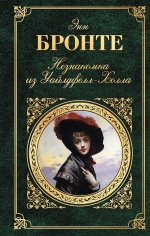 Энн
БРОНТЕ
Незнакомка из Уайлдфелл-Холла